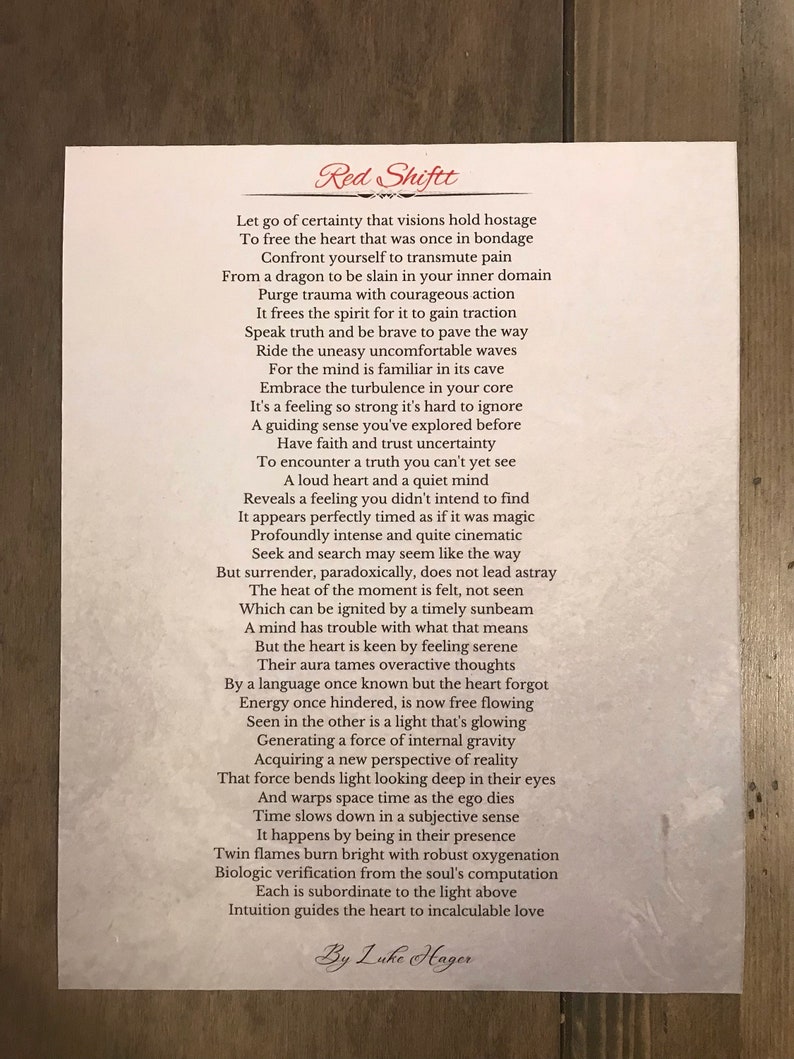 Red Shiftt

Let go of certainty that visions hold hostage
To free the heart that was once in bondage
Confront yourself to transmute pain
From a dragon to be slain in your inner domain
Purge trauma with courageous action
It frees the spirit for it to gain traction
Speak truth and be brave to pave the way
Ride the uneasy uncomfortable waves
For the mind is familiar in its cave
Embrace the turbulence in your core
It's a feeling so strong it's hard to ignore
A guiding sense you've explored before
Have faith and trust uncertainty
To encounter a truth you can't yet see
A loud heart and a quiet mind
Reveals a feeling you didn't intend to find
It appears perfectly timed as if it was magic
Profoundly intense and quite cinematic
Seek and search may seem like the way
But surrender, paradoxically, does not lead astray
The heat of the moment is felt, not seen
Which can be ignited by a timely sunbeam
A mind has trouble with what that means
But the heart is keen by feeling serene
Their aura tames overactive thoughts
By a language once known but the heart forgot
Energy once hindered, is now free flowing
Seen in the other is a light that's glowing
Generating a force of internal gravity
Acquiring a new perspective of reality
That force bends light looking deep in their eyes
And warps space time as the ego dies
Time slows down in a subjective sense
It happens by being in their presence
Twin flames burn bright with robust oxygenation
Biologic verification from the soul's computation
Each is subordinate to the light above
Intuition guides the heart to incalculable love

By Luke Hager